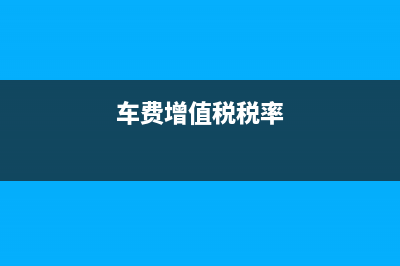 车费增值税税率